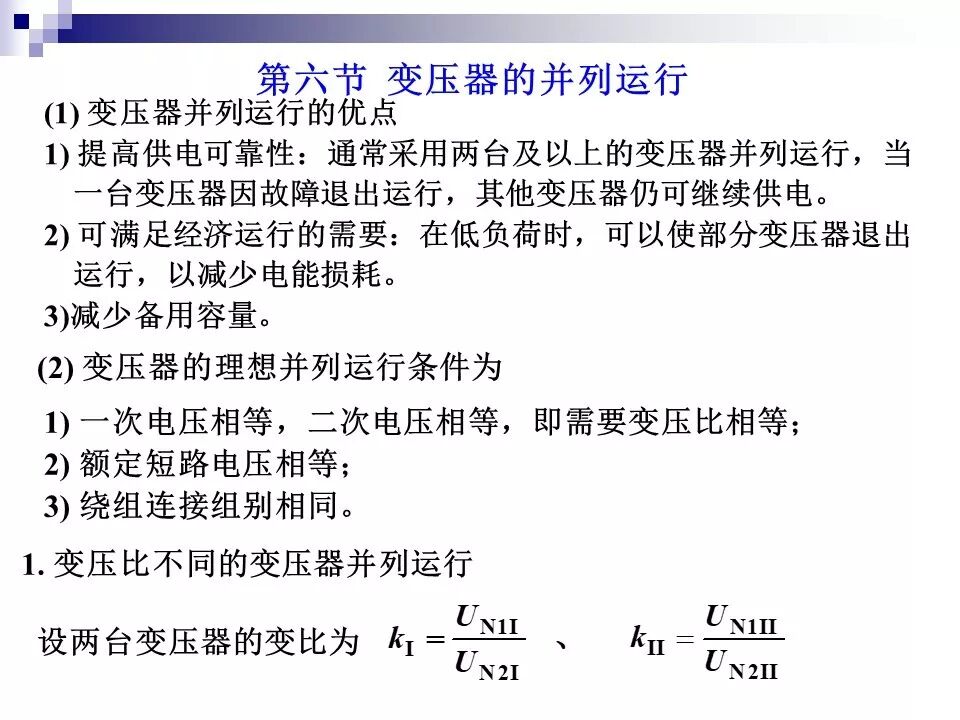 第六节 变压器的并列运行

(1) 变压器并列运行的优点

1) 提高供电可靠性：通常采用两台及以上的变压器并列运行，当一台变压器因故障退出运行，其他变压器仍可继续供电。

2) 可满足经济运行的需要：在低负荷时，可以使部分变压器退出运行，以减少电能损耗。

3)减少备用容量。

(2) 变压器的理想并列运行条件为

1) 一次电压相等，二次电压相等，即需要变压比相等；

2) 额定短路电压相等；

3) 绕组连接组别相同。

1. 变压比不同的变压器并列运行

设两台变压器的变比为 $k_{\mathrm{I}} = \frac{U_{\mathrm{N1I}}}{U_{\mathrm{N2I}}}$ 、 $k_{\mathrm{II}} = \frac{U_{\mathrm{N1II}}}{U_{\mathrm{N2II}}}$